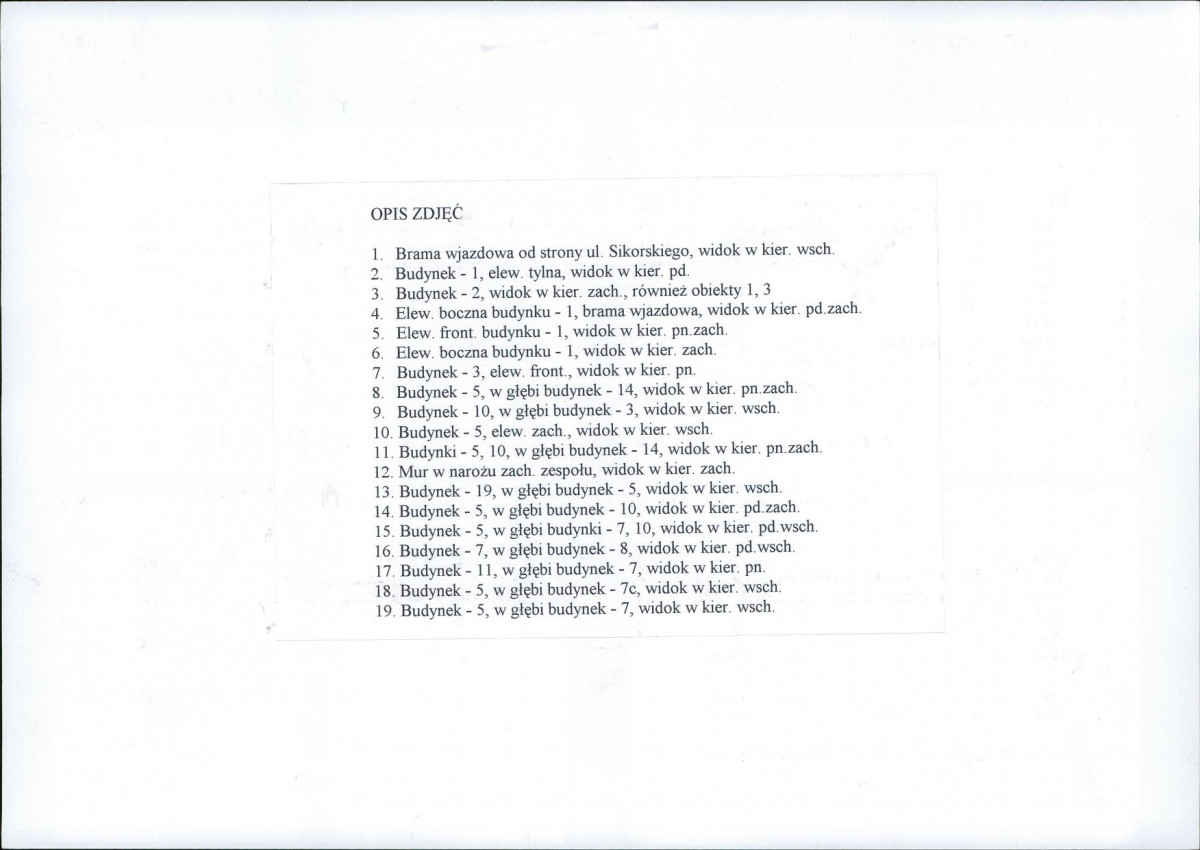 OPIS ZDJĘĆ

1. Brama wjazdowa od strony ul. Sikorskiego, widok w kier. wsch.
2. Budynek - 1, elew. tylna, widok w kier. pd.
3. Budynek - 2, widok w kier. zach., również obiekty 1, 3
4. Elew. boczna budynku - 1, brama wjazdowa, widok w kier. pd.zach.
5. Elew. front. budynku - 1, widok w kier. pn.zach.
6. Elew. boczna budynku - 1, widok w kier. zach.
7. Budynek - 3, elew. front., widok w kier. pn.
8. Budynek - 5, w głębi budynek - 14, widok w kier. pn.zach.
9. Budynek - 10, w głębi budynek - 3, widok w kier. wsch.
10. Budynek - 5, elew. zach., widok w kier. wsch.
11. Budynki - 5, 10, w głębi budynek - 14, widok w kier. pn.zach.
12. Mur w narożu zach. zespołu, widok w kier. zach.
13. Budynek - 19, w głębi budynek - 5, widok w kier. wsch.
14. Budynek - 5, w głębi budynek - 10, widok w kier. pd.zach.
15. Budynek - 5, w głębi budynki - 7, 10, widok w kier. pd.wsch.
16. Budynek - 7, w głębi budynek - 8, widok w kier. pd.wsch.
17. Budynek - 11, w głębi budynek - 7, widok w kier. pn.
18. Budynek - 5, w głębi budynek - 7c, widok w kier. wsch.
19. Budynek - 5, w głębi budynek - 7, widok w kier. wsch.